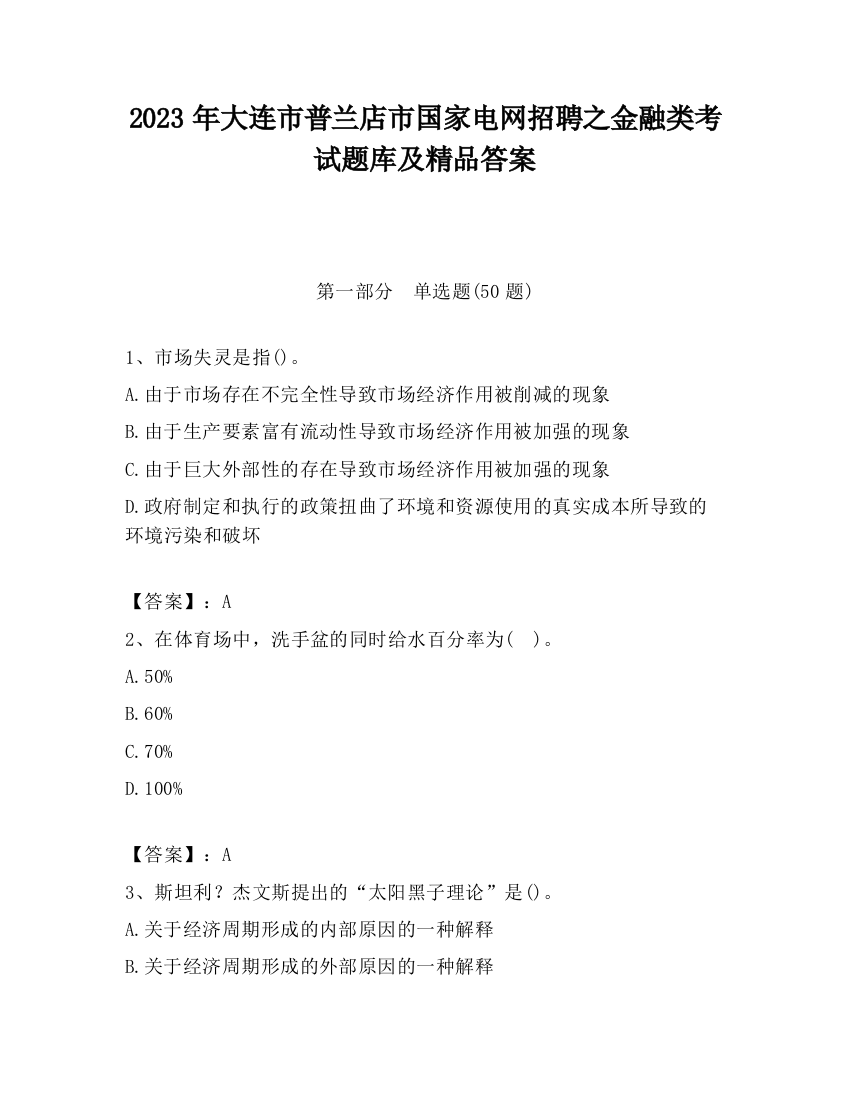 2023 年大连市普兰店市国家电网招聘之金融类考试题库及精品答案

第一部分　单选题(50 题)

1、市场失灵是指()。

A.由于市场存在不完全性导致市场经济作用被削减的现象

B.由于生产要素富有流动性导致市场经济作用被加强的现象

C.由于巨大外部性的存在导致市场经济作用被加强的现象

D.政府制定和执行的政策扭曲了环境和资源使用的真实成本所导致的环境污染和破坏

【答案】：A

2、在体育场中，洗手盆的同时给水百分率为(　)。

A.50%

B.60%

C.70%

D.100%

【答案】：A

3、斯坦利？杰文斯提出的“太阳黑子理论”是()。

A.关于经济周期形成的内部原因的一种解释

B.关于经济周期形成的外部原因的一种解释